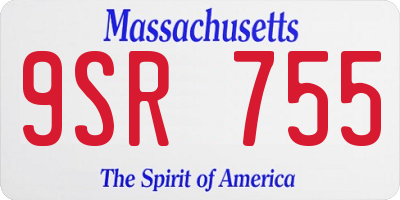 Massachusetts

9SR 755

The Spirit of America